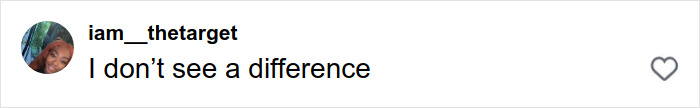 iam__thetarget
I don’t see a difference